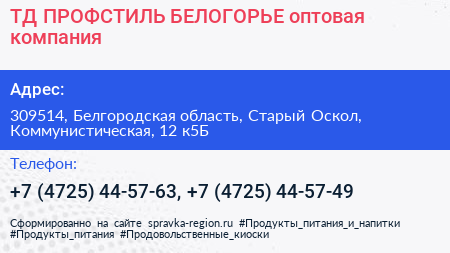 ТД ПРОФСТИЛЬ БЕЛОГОРЬЕ оптовая компания

Адрес:

309514, Белгородская область, Старый Оскол, Коммунистическая, 12 к5Б

Телефон:

+7 (4725) 44-57-63, +7 (4725) 44-57-49

Сформированно на сайте spravka-region.ru #Продукты_питания_и_напитки #Продукты_питания #Продовольственные_киоски